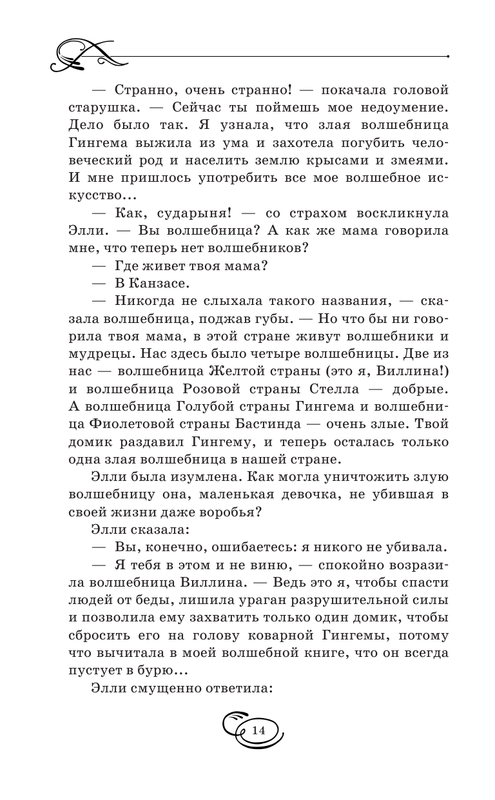 — Странно, очень странно! — покачала головой старушка. — Сейчас ты поймешь мое недоумение. Дело было так. Я узнала, что злая волшебница Гингема выжила из ума и захотела погубить человеческий род и населить землю крысами и змеями. И мне пришлось употребить все мое волшебное искусство...

— Как, сударыня! — со страхом воскликнула Элли. — Вы волшебница? А как же мама говорила мне, что теперь нет волшебников?

— Где живет твоя мама?

— В Канзасе.

— Никогда не слыхала такого названия, — сказала волшебница, поджав губы. — Но что бы ни говорила твоя мама, в этой стране живут волшебники и мудрецы. Нас здесь было четыре волшебницы. Две из нас — волшебница Желтой страны (это я, Виллина!) и волшебница Розовой страны Стелла — добрые. А волшебница Голубой страны Гингема и волшебница Фиолетовой страны Бастинда — очень злые. Твой домик раздавил Гингему, и теперь осталась только одна злая волшебница в нашей стране.

Элли была изумлена. Как могла уничтожить злую волшебницу она, маленькая девочка, не убившая в своей жизни даже воробья?

Элли сказала:

— Вы, конечно, ошибаетесь: я никого не убивала.

— Я тебя в этом и не виню, — спокойно возразила волшебница Виллина. — Ведь это я, чтобы спасти людей от беды, лишила ураган разрушительной силы и позволила ему захватить только один домик, чтобы сбросить его на голову коварной Гингемы, потому что вычитала в моей волшебной книге, что он всегда пустует в бурю...

Элли смущенно ответила:

14